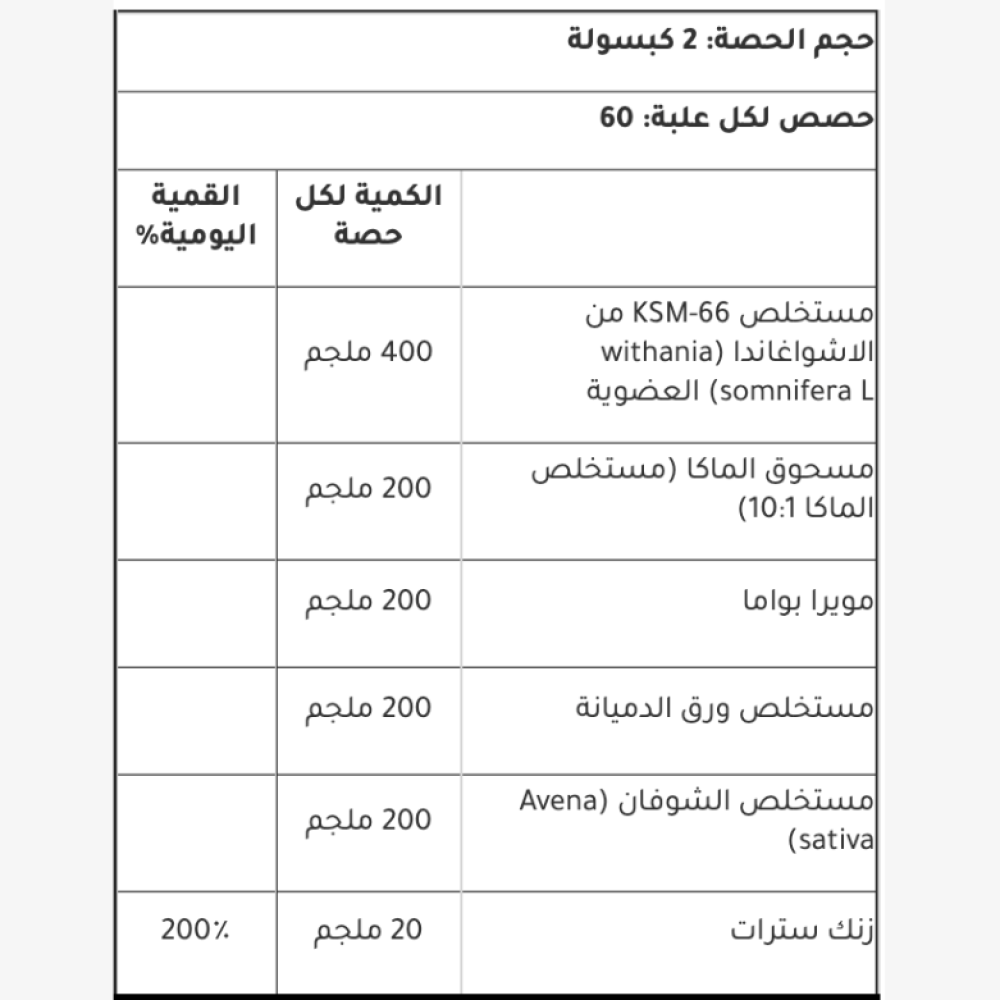 حجم الحصة: 2 كبسولة

حصص لكل علبة: 60

| | الكمية لكل حصة | القمية اليومية% |
|---|---|---|
| مستخلص KSM-66 من الاشواغاندا (withania somnifera L) العضوية | 400 ملجم | |
| مسحوق الماكا (مستخلص الماكا 10:1) | 200 ملجم | |
| مويرا بواما | 200 ملجم | |
| مستخلص ورق الدميانة | 200 ملجم | |
| مستخلص الشوفان (Avena sativa) | 200 ملجم | |
| زنك سترات | 20 ملجم | 200٪ |